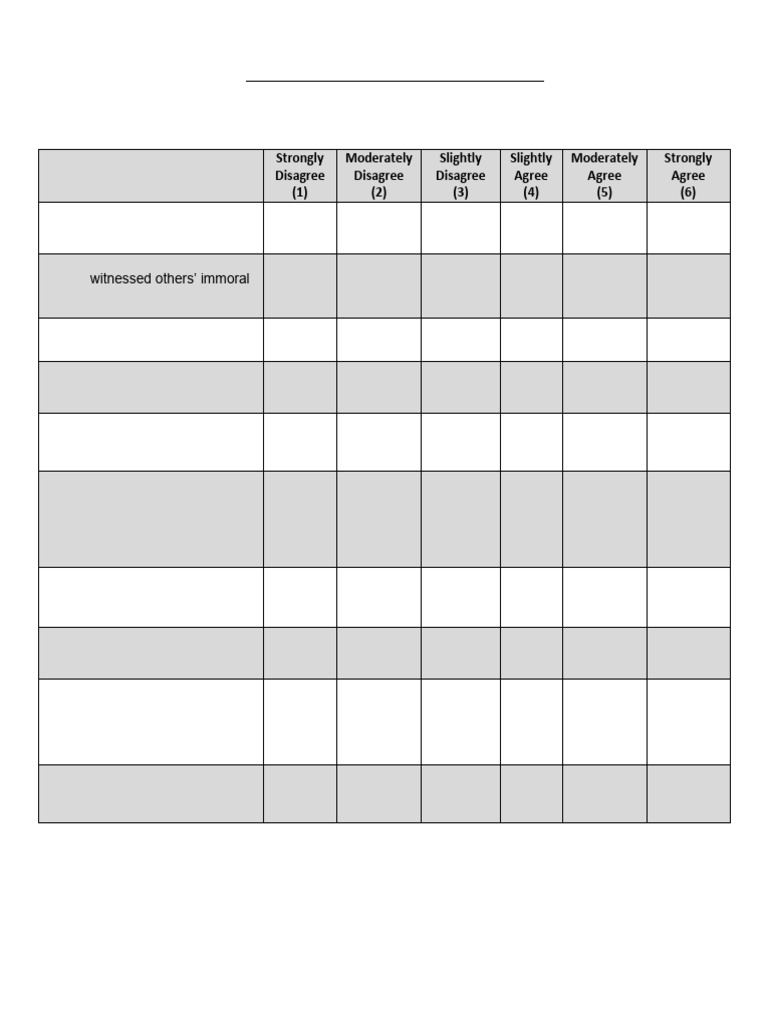 ____

|  | Strongly Disagree (1) | Moderately Disagree (2) | Slightly Disagree (3) | Slightly Agree (4) | Moderately Agree (5) | Strongly Agree (6) |
|---|---|---|---|---|---|---|
|  |  |  |  |  |  |  |
| witnessed others' immoral |  |  |  |  |  |  |
|  |  |  |  |  |  |  |
|  |  |  |  |  |  |  |
|  |  |  |  |  |  |  |
|  |  |  |  |  |  |  |
|  |  |  |  |  |  |  |
|  |  |  |  |  |  |  |
|  |  |  |  |  |  |  |
|  |  |  |  |  |  |  |